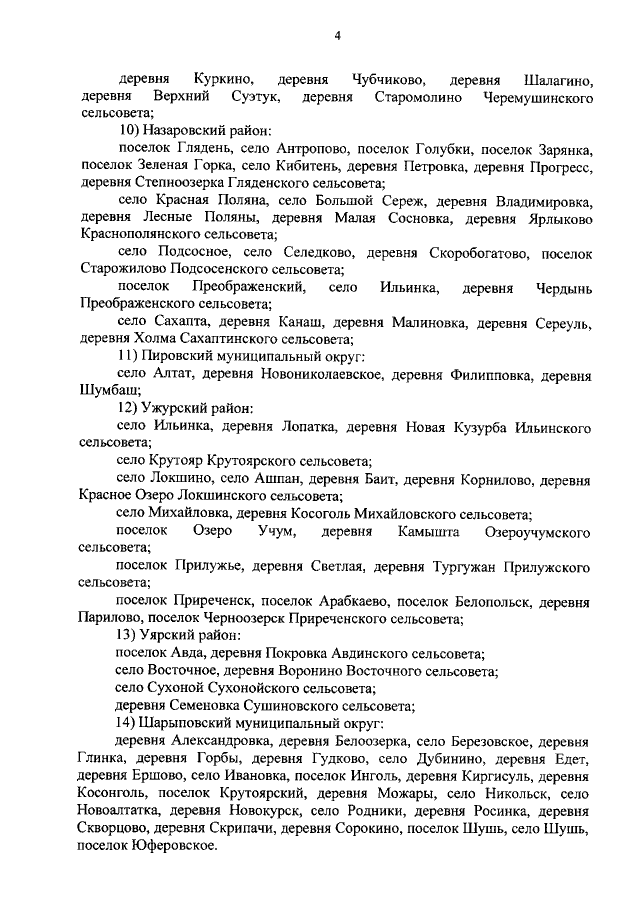 4

деревня Куркино, деревня Чубчиково, деревня Шалагино, деревня Верхний Суэтук, деревня Старомолино Черемушинского сельсовета;

10) Назаровский район:

поселок Глядень, село Антропово, поселок Голубки, поселок Зарянка, поселок Зеленая Горка, село Кибитень, деревня Петровка, деревня Прогресс, деревня Степноозерка Гляденского сельсовета;

село Красная Поляна, село Большой Сереж, деревня Владимировка, деревня Лесные Поляны, деревня Малая Сосновка, деревня Ярлыково Краснополянского сельсовета;

село Подсосное, село Селедково, деревня Скоробогатово, поселок Старожилово Подсосенского сельсовета;

поселок Преображенский, село Ильинка, деревня Чердынь Преображенского сельсовета;

село Сахапта, деревня Канаш, деревня Малиновка, деревня Сереуль, деревня Холма Сахаптинского сельсовета;

11) Пировский муниципальный округ:

село Алтат, деревня Новониколаевское, деревня Филипповка, деревня Шумбаш;

12) Ужурский район:

село Ильинка, деревня Лопатка, деревня Новая Кузурба Ильинского сельсовета;

село Крутояр Крутоярского сельсовета;

село Локшино, село Ашпан, деревня Баит, деревня Корнилово, деревня Красное Озеро Локшинского сельсовета;

село Михайловка, деревня Косоголь Михайловского сельсовета;

поселок Озеро Учум, деревня Камышта Озероучумского сельсовета;

поселок Прилужье, деревня Светлая, деревня Тургужан Прилужского сельсовета;

поселок Приреченск, поселок Арабкаево, поселок Белопольск, деревня Парилово, поселок Черноозерск Приреченского сельсовета;

13) Уярский район:

поселок Авда, деревня Покровка Авдинского сельсовета;

село Восточное, деревня Воронино Восточного сельсовета;

село Сухоной Сухонойского сельсовета;

деревня Семеновка Сушиновского сельсовета;

14) Шарыповский муниципальный округ:

деревня Александровка, деревня Белоозерка, село Березовское, деревня Глинка, деревня Горбы, деревня Гудково, село Дубинино, деревня Едет, деревня Ершово, село Ивановка, поселок Инголь, деревня Киргисуль, деревня Косонголь, поселок Крутоярский, деревня Можары, село Никольск, село Новоалтатка, деревня Новокурск, село Родники, деревня Росинка, деревня Скворцово, деревня Скрипачи, деревня Сорокино, поселок Шушь, село Шушь, поселок Юферовское.